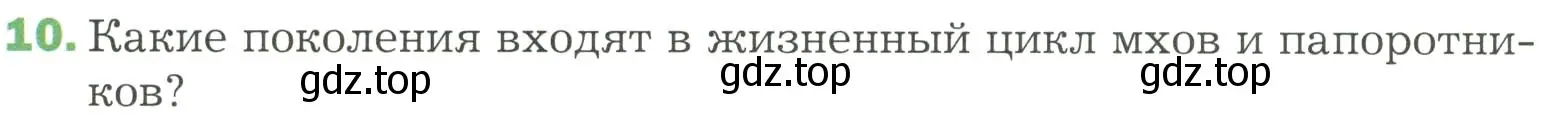 10. Какие поколения входят в жизненный цикл мхов и папоротников?

gdz.top gdz.top gdz.top